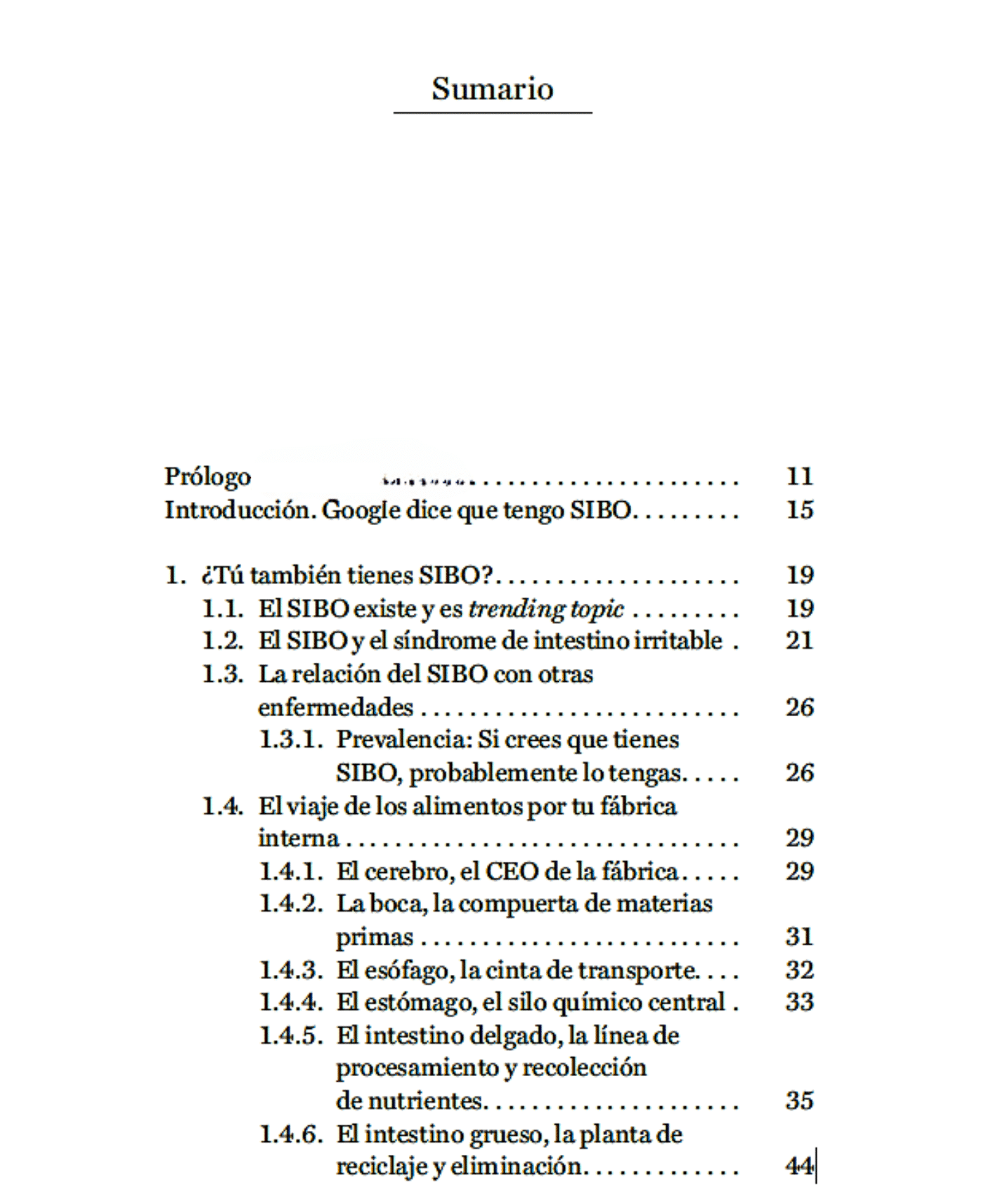 Sumario

Prólogo 11
Introducción. Google dice que tengo SIBO. 15

1. ¿Tú también tienes SIBO? 19
1.1. El SIBO existe y es trending topic 19
1.2. El SIBO y el síndrome de intestino irritable 21
1.3. La relación del SIBO con otras enfermedades 26
1.3.1. Prevalencia: Si crees que tienes SIBO, probablemente lo tengas. 26
1.4. El viaje de los alimentos por tu fábrica interna 29
1.4.1. El cerebro, el CEO de la fábrica. 29
1.4.2. La boca, la compuerta de materias primas 31
1.4.3. El esófago, la cinta de transporte. 32
1.4.4. El estómago, el silo químico central 33
1.4.5. El intestino delgado, la línea de procesamiento y recolección de nutrientes. 35
1.4.6. El intestino grueso, la planta de reciclaje y eliminación. 44